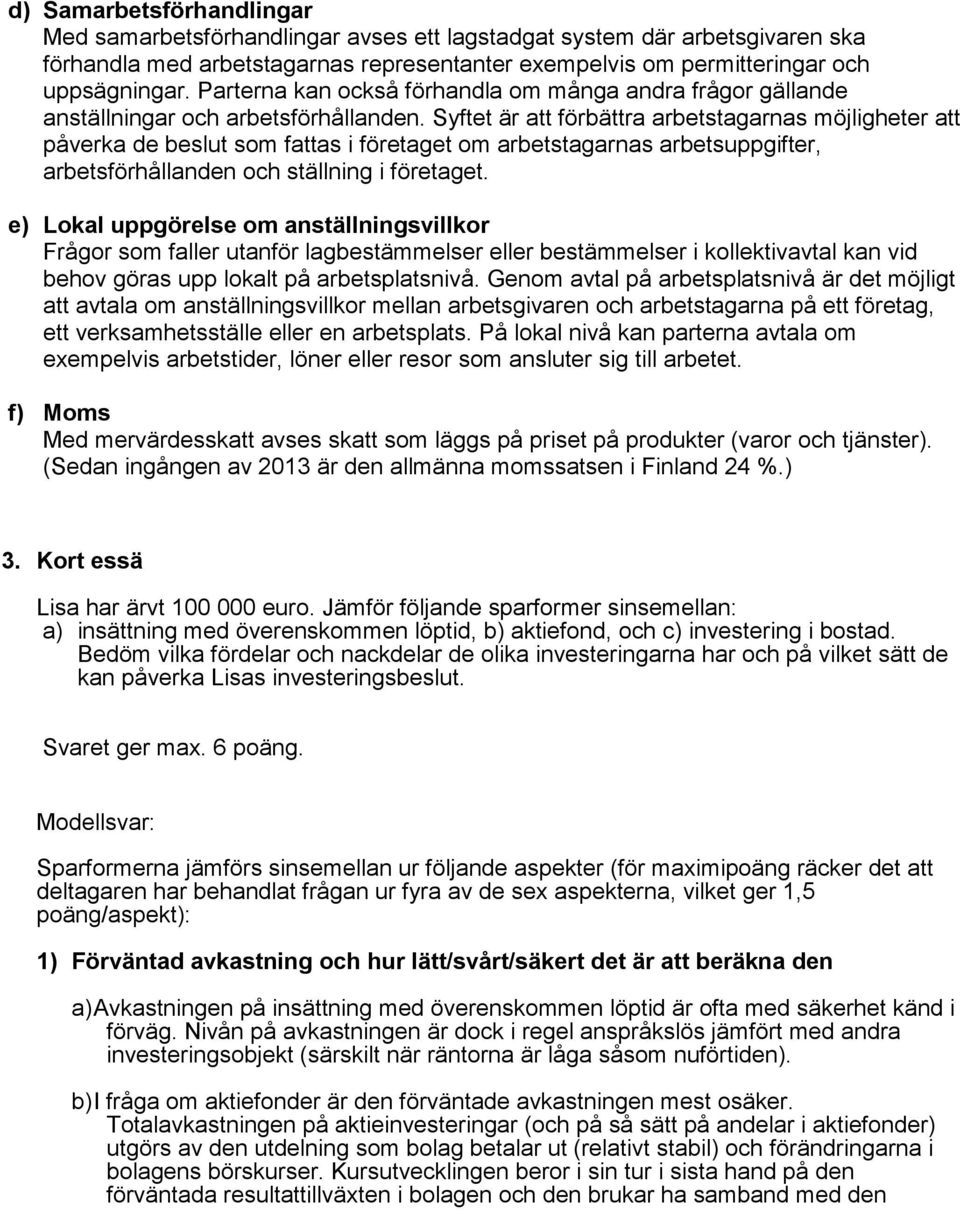 d) Samarbetsförhandlingar
Med samarbetsförhandlingar avses ett lagstadgat system där arbetsgivaren ska förhandla med arbetstagarnas representanter exempelvis om permitteringar och uppsägningar. Parterna kan också förhandla om många andra frågor gällande anställningar och arbetsförhållanden. Syftet är att förbättra arbetstagarnas möjligheter att påverka de beslut som fattas i företaget om arbetstagarnas arbetsuppgifter, arbetsförhållanden och ställning i företaget.

e) Lokal uppgörelse om anställningsvillkor
Frågor som faller utanför lagbestämmelser eller bestämmelser i kollektivavtal kan vid behov göras upp lokalt på arbetsplatsnivå. Genom avtal på arbetsplatsnivå är det möjligt att avtala om anställningsvillkor mellan arbetsgivaren och arbetstagarna på ett företag, ett verksamhetsställe eller en arbetsplats. På lokal nivå kan parterna avtala om exempelvis arbetstider, löner eller resor som ansluter sig till arbetet.

f) Moms
Med mervärdesskatt avses skatt som läggs på priset på produkter (varor och tjänster). (Sedan ingången av 2013 är den allmänna momssatsen i Finland 24 %.)

3. Kort essä

Lisa har ärvt 100 000 euro. Jämför följande sparformer sinsemellan:
a) insättning med överenskommen löptid, b) aktiefond, och c) investering i bostad. Bedöm vilka fördelar och nackdelar de olika investeringarna har och på vilket sätt de kan påverka Lisas investeringsbeslut.

Svaret ger max. 6 poäng.

Modellsvar:

Sparformerna jämförs sinsemellan ur följande aspekter (för maximipoäng räcker det att deltagaren har behandlat frågan ur fyra av de sex aspekterna, vilket ger 1,5 poäng/aspekt):

1) Förväntad avkastning och hur lätt/svårt/säkert det är att beräkna den

a) Avkastningen på insättning med överenskommen löptid är ofta med säkerhet känd i förväg. Nivån på avkastningen är dock i regel anspråkslös jämfört med andra investeringsobjekt (särskilt när räntorna är låga såsom nuförtiden).

b) I fråga om aktiefonder är den förväntade avkastningen mest osäker. Totalavkastningen på aktieinvesteringar (och på så sätt på andelar i aktiefonder) utgörs av den utdelning som bolag betalar ut (relativt stabil) och förändringarna i bolagens börskurser. Kursutvecklingen beror i sin tur i sista hand på den förväntada resultattillväxten i bolagen och den brukar ha samband med den